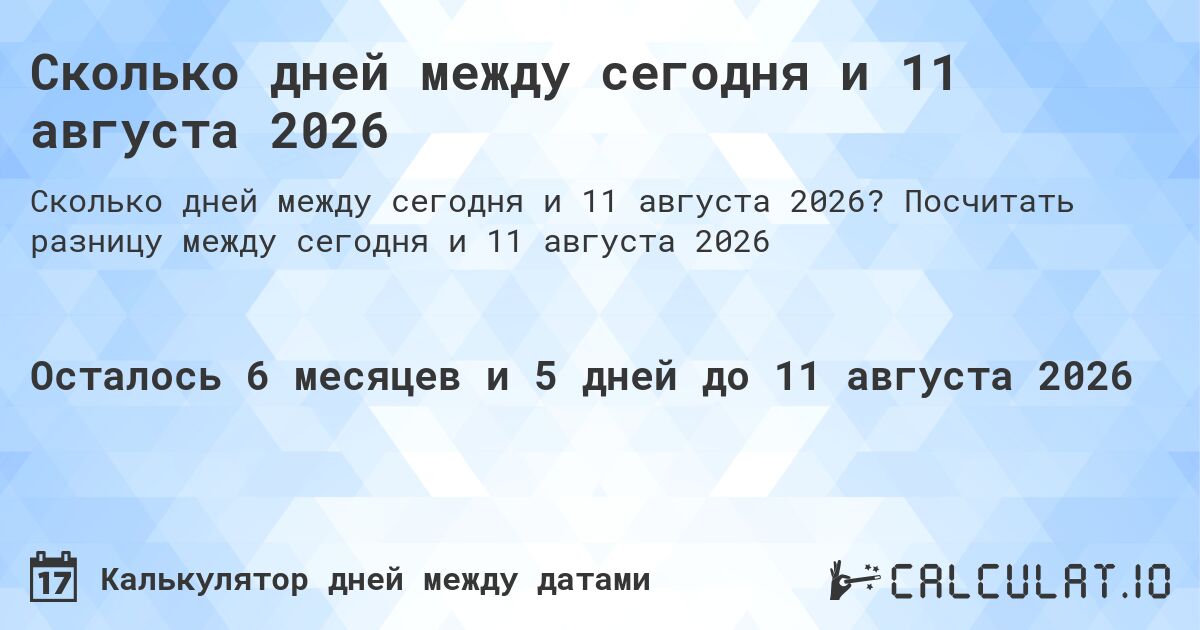 Сколько дней между сегодня и 11 августа 2026

Сколько дней между сегодня и 11 августа 2026? Посчитать разницу между сегодня и 11 августа 2026

Осталось 6 месяцев и 5 дней до 11 августа 2026

17

Калькулятор дней между датами

CALCULAT.IO